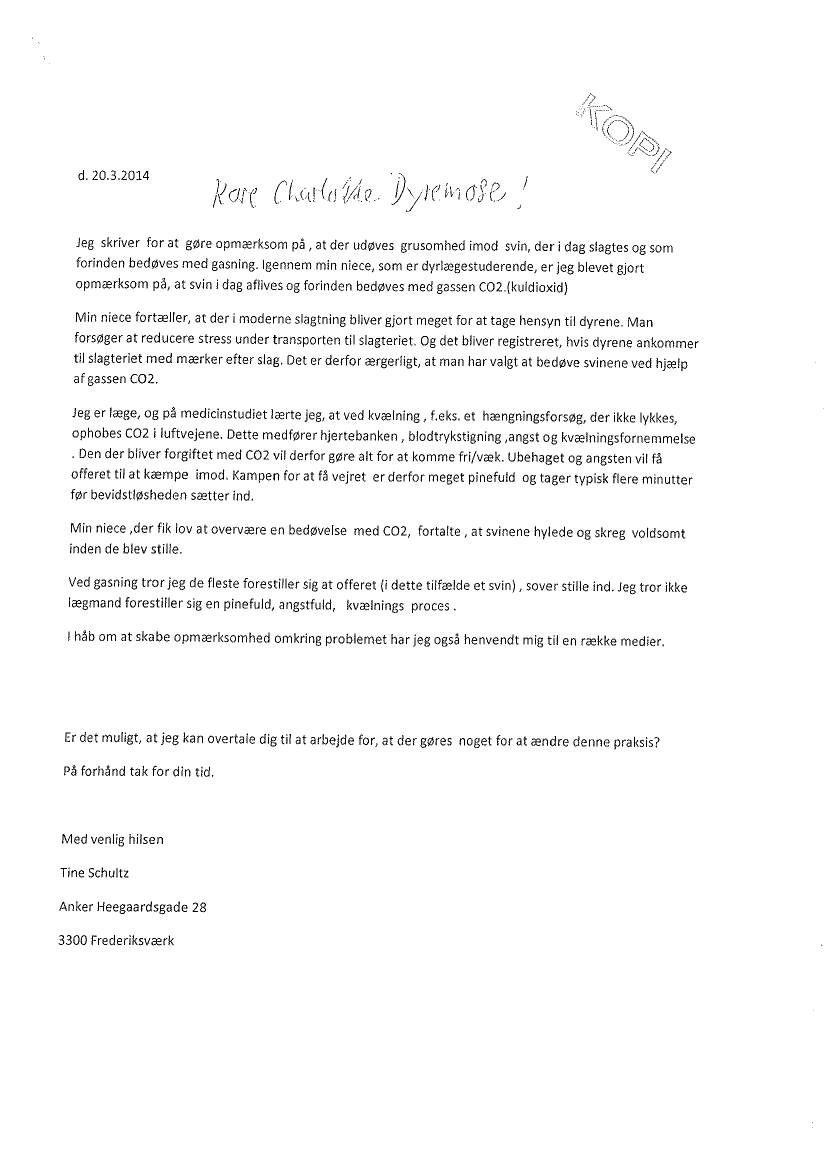 KOPI

d. 20.3.2014

Kære Charlotte Dyremose !

Jeg skriver for at gøre opmærksom på , at der udøves grusomhed imod svin, der i dag slagtes og som forinden bedøves med gasning. Igennem min niece, som er dyrlægestuderende, er jeg blevet gjort opmærksom på, at svin i dag aflives og forinden bedøves med gassen CO2.(kuldioxid)

Min niece fortæller, at der i moderne slagtning bliver gjort meget for at tage hensyn til dyrene. Man forsøger at reducere stress under transporten til slagteriet. Og det bliver registreret, hvis dyrene ankommer til slagteriet med mærker efter slag. Det er derfor ærgerligt, at man har valgt at bedøve svinene ved hjælp af gassen CO2.

Jeg er læge, og på medicinstudiet lærte jeg, at ved kvælning , f.eks. et hængningsforsøg, der ikke lykkes, ophobes CO2 i luftvejene. Dette medfører hjertebanken , blodtrykstigning ,angst og kvælningsfornemmelse . Den der bliver forgiftet med CO2 vil derfor gøre alt for at komme fri/væk. Ubehaget og angsten vil få offeret til at kæmpe imod. Kampen for at få vejret er derfor meget pinefuld og tager typisk flere minutter før bevidstløsheden sætter ind.

Min niece ,der fik lov at overvære en bedøvelse med CO2, fortalte , at svinene hylede og skreg voldsomt inden de blev stille.

Ved gasning tror jeg de fleste forestiller sig at offeret (i dette tilfælde et svin) , sover stille ind. Jeg tror ikke lægmand forestiller sig en pinefuld, angstfuld, kvælnings proces .

I håb om at skabe opmærksomhed omkring problemet har jeg også henvendt mig til en række medier.

Er det muligt, at jeg kan overtale dig til at arbejde for, at der gøres noget for at ændre denne praksis?

På forhånd tak for din tid.

Med venlig hilsen

Tine Schultz

Anker Heegaardsgade 28

3300 Frederiksværk